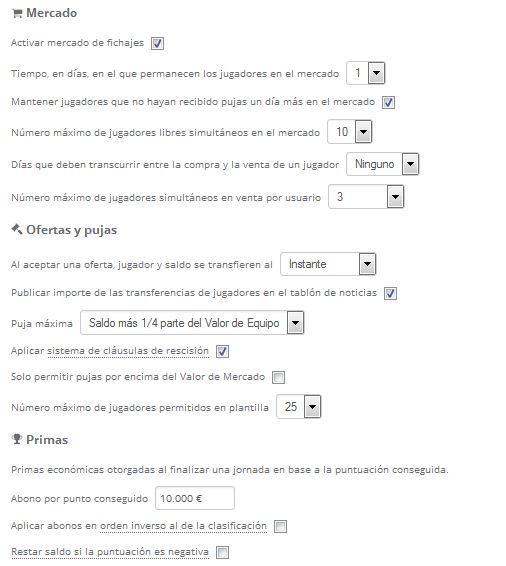 Mercado

Activar mercado de fichajes

Tiempo, en días, en el que permanecen los jugadores en el mercado 1

Mantener jugadores que no hayan recibido pujas un día más en el mercado

Número máximo de jugadores libres simultáneos en el mercado 10

Días que deben transcurrir entre la compra y la venta de un jugador Ninguno

Número máximo de jugadores simultáneos en venta por usuario 3

Ofertas y pujas

Al aceptar una oferta, jugador y saldo se transfieren al Instante

Publicar importe de las transferencias de jugadores en el tablón de noticias

Puja máxima Saldo más 1/4 parte del Valor de Equipo

Aplicar sistema de cláusulas de rescisión

Solo permitir pujas por encima del Valor de Mercado

Número máximo de jugadores permitidos en plantilla 25

Primas

Primas económicas otorgadas al finalizar una jornada en base a la puntuación conseguida.

Abono por punto conseguido 10.000 €

Aplicar abonos en orden inverso al de la clasificación

Restar saldo si la puntuación es negativa